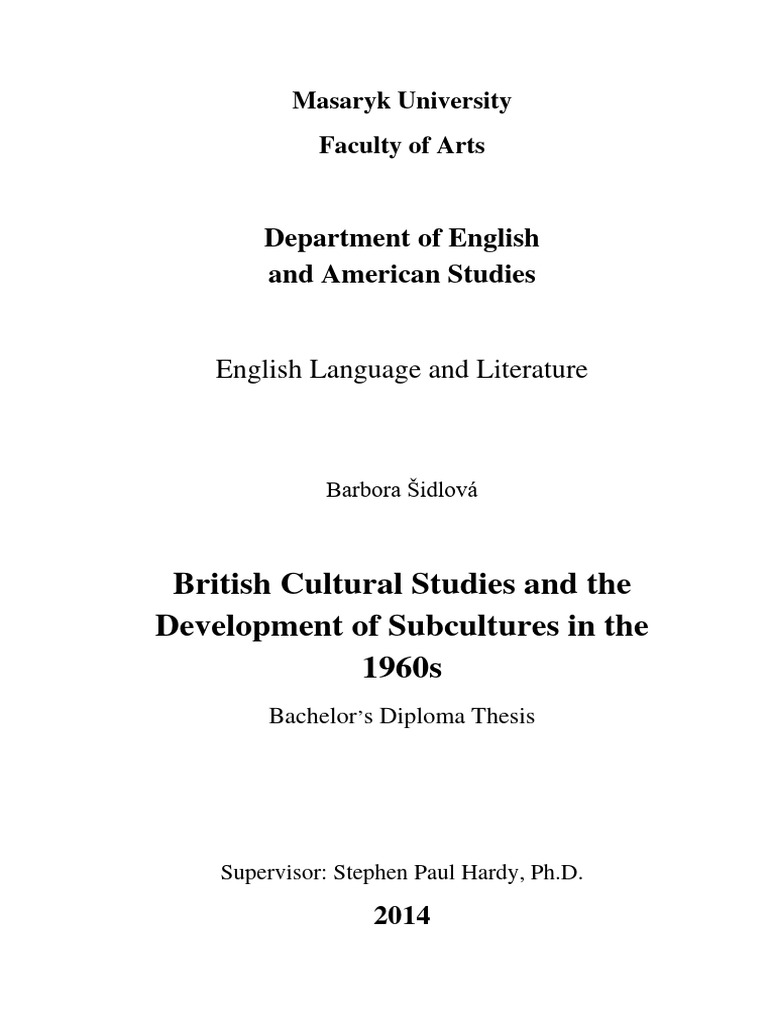 Masaryk University

Faculty of Arts

Department of English and American Studies

English Language and Literature

Barbora Šidlová

British Cultural Studies and the Development of Subcultures in the 1960s

Bachelor's Diploma Thesis

Supervisor: Stephen Paul Hardy, Ph.D.

2014